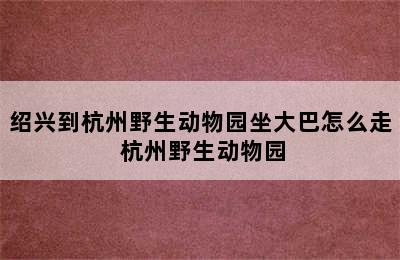 绍兴到杭州野生动物园坐大巴怎么走
杭州野生动物园